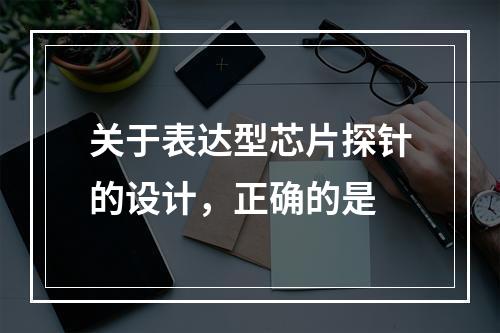 关于表达型芯片探针的设计，正确的是